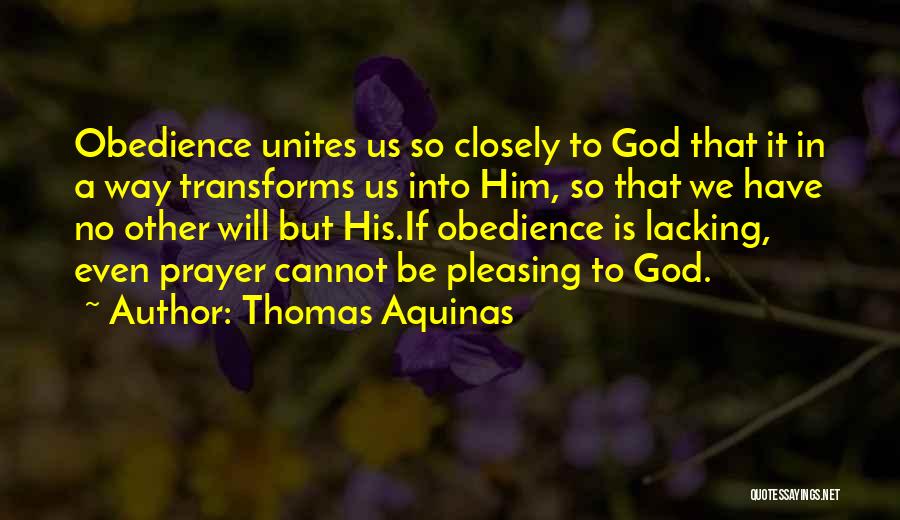 Obedience unites us so closely to God that it in a way transforms us into Him, so that we have no other will but His.If obedience is lacking, even prayer cannot be pleasing to God.

~ Author: Thomas Aquinas

QUOTESSAYINGS.NET